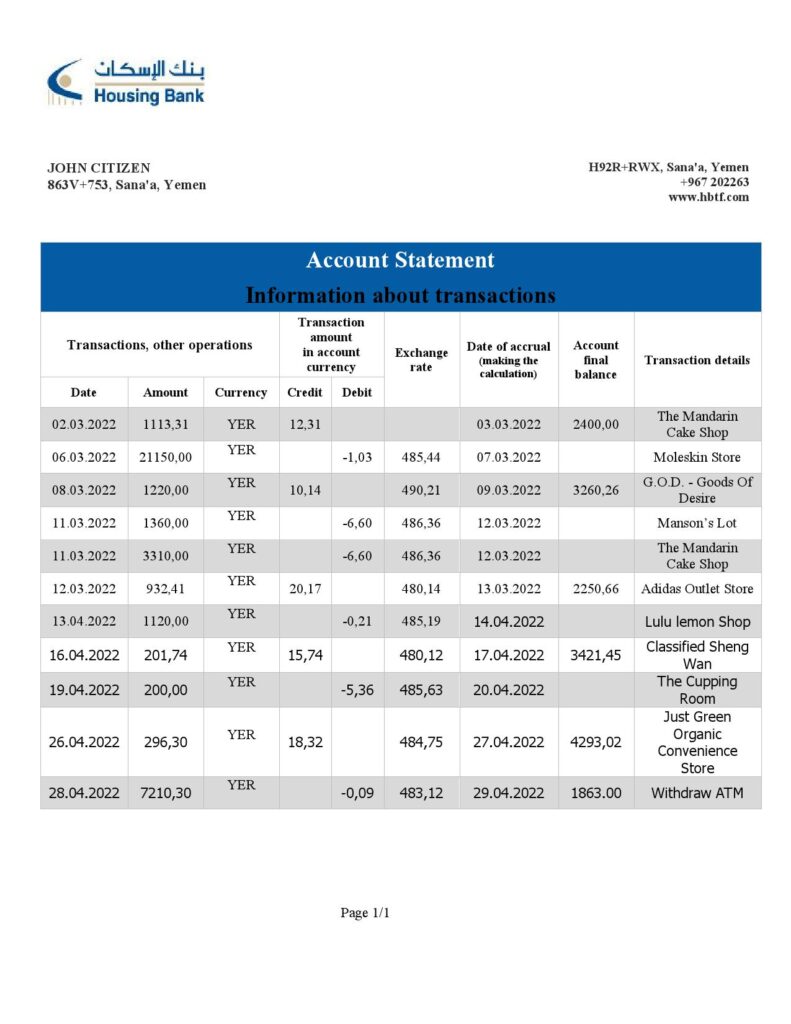 بنك الإسكان
Housing Bank

JOHN CITIZEN
863V+753, Sana'a, Yemen

H92R+RWX, Sana'a, Yemen
+967 202263
www.hbtf.com

Account Statement
Information about transactions

| Transactions, other operations | | | Transaction amount in account currency | | Exchange rate | Date of accrual (making the calculation) | Account final balance | Transaction details |
|---|---|---|---|---|---|---|---|---|
| Date | Amount | Currency | Credit | Debit | | | | |
| 02.03.2022 | 1113,31 | YER | 12,31 | | | 03.03.2022 | 2400,00 | The Mandarin Cake Shop |
| 06.03.2022 | 21150,00 | YER | | -1,03 | 485,44 | 07.03.2022 | | Moleskin Store |
| 08.03.2022 | 1220,00 | YER | 10,14 | | 490,21 | 09.03.2022 | 3260,26 | G.O.D. - Goods Of Desire |
| 11.03.2022 | 1360,00 | YER | | -6,60 | 486,36 | 12.03.2022 | | Manson's Lot |
| 11.03.2022 | 3310,00 | YER | | -6,60 | 486,36 | 12.03.2022 | | The Mandarin Cake Shop |
| 12.03.2022 | 932,41 | YER | 20,17 | | 480,14 | 13.03.2022 | 2250,66 | Adidas Outlet Store |
| 13.04.2022 | 1120,00 | YER | | -0,21 | 485,19 | 14.04.2022 | | Lulu lemon Shop |
| 16.04.2022 | 201,74 | YER | 15,74 | | 480,12 | 17.04.2022 | 3421,45 | Classified Sheng Wan |
| 19.04.2022 | 200,00 | YER | | -5,36 | 485,63 | 20.04.2022 | | The Cupping Room |
| 26.04.2022 | 296,30 | YER | 18,32 | | 484,75 | 27.04.2022 | 4293,02 | Just Green Organic Convenience Store |
| 28.04.2022 | 7210,30 | YER | | -0,09 | 483,12 | 29.04.2022 | 1863.00 | Withdraw ATM |

Page 1/1